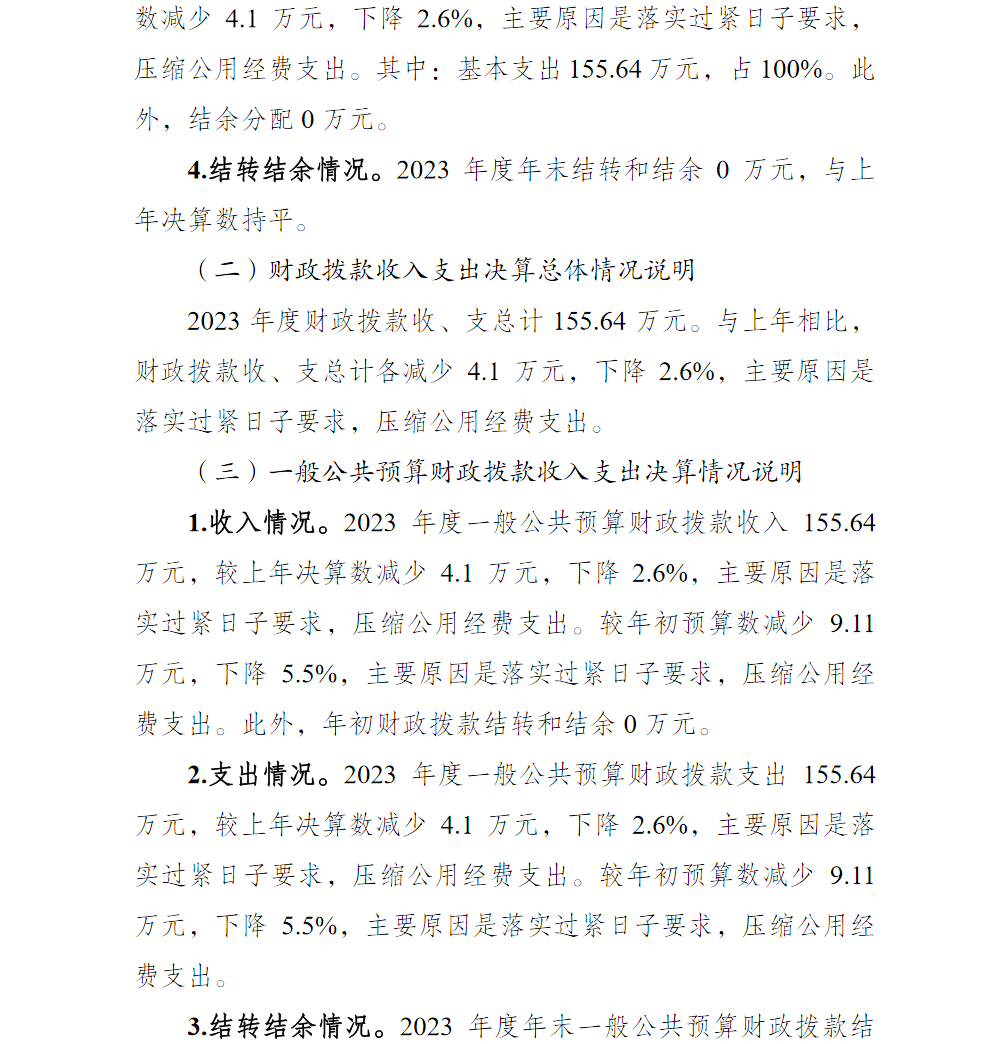 数减少 4.1 万元，下降 2.6%，主要原因是落实过紧日子要求，压缩公用经费支出。其中：基本支出 155.64 万元，占 100%。此外，结余分配 0 万元。

4.结转结余情况。2023 年度年末结转和结余 0 万元，与上年决算数持平。

（二）财政拨款收入支出决算总体情况说明

2023 年度财政拨款收、支总计 155.64 万元。与上年相比，财政拨款收、支总计各减少 4.1 万元，下降 2.6%，主要原因是落实过紧日子要求，压缩公用经费支出。

（三）一般公共预算财政拨款收入支出决算情况说明

1.收入情况。2023 年度一般公共预算财政拨款收入 155.64 万元，较上年决算数减少 4.1 万元，下降 2.6%，主要原因是落实过紧日子要求，压缩公用经费支出。较年初预算数减少 9.11 万元，下降 5.5%，主要原因是落实过紧日子要求，压缩公用经费支出。此外，年初财政拨款结转和结余 0 万元。

2.支出情况。2023 年度一般公共预算财政拨款支出 155.64 万元，较上年决算数减少 4.1 万元，下降 2.6%，主要原因是落实过紧日子要求，压缩公用经费支出。较年初预算数减少 9.11 万元，下降 5.5%，主要原因是落实过紧日子要求，压缩公用经费支出。

3.结转结余情况。2023 年度年末一般公共预算财政拨款结